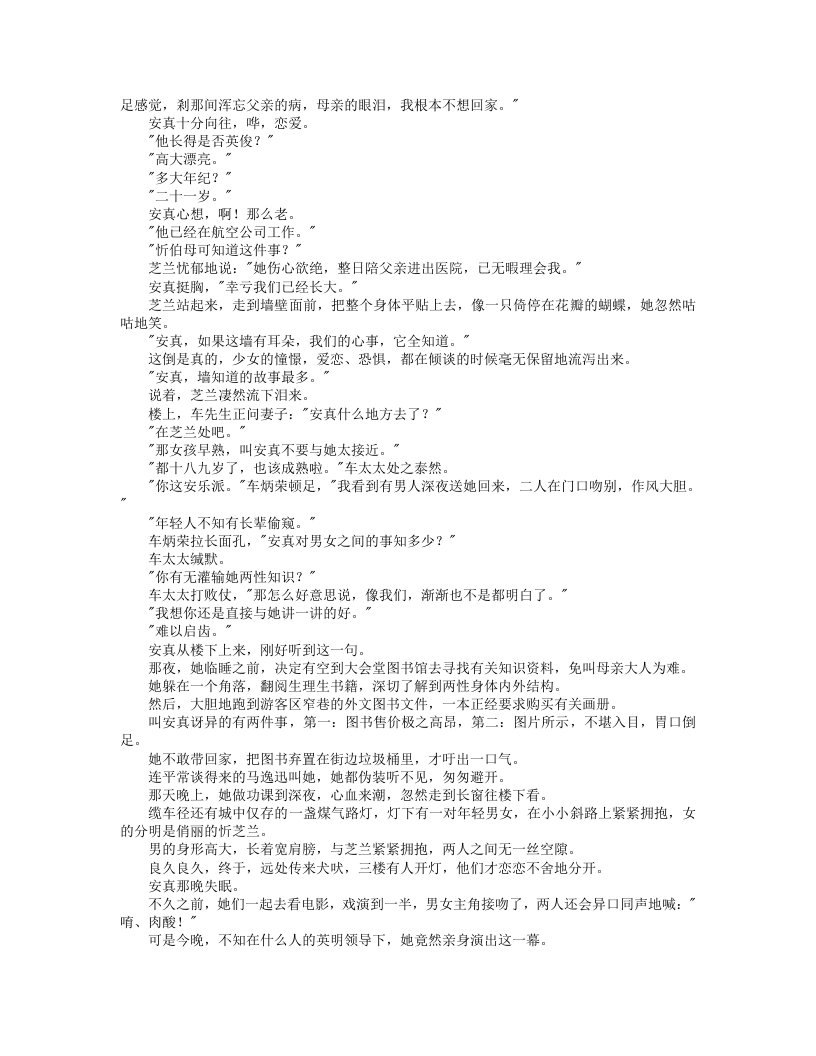 足感觉，刹那间浑忘父亲的病，母亲的眼泪，我根本不想回家。"

安真十分向往，哗，恋爱。

"他长得是否英俊？"

"高大漂亮。"

"多大年纪？"

"二十一岁。"

安真心想，啊！那么老。

"他已经在航空公司工作。"

"忻伯母可知道这件事？"

芝兰忧郁地说："她伤心欲绝，整日陪父亲进出医院，已无暇理会我。"

安真挺胸，"幸亏我们已经长大。"

芝兰站起来，走到墙壁面前，把整个身体平贴上去，像一只倚停在花瓣的蝴蝶，她忽然咕咕地笑。

"安真，如果这墙有耳朵，我们的心事，它全知道。"

这倒是真的，少女的憧憬，爱恋、恐惧，都在倾谈的时候毫无保留地流泻出来。

"安真，墙知道的故事最多。"

说着，芝兰凄然流下泪来。

楼上，车先生正问妻子："安真什么地方去了？"

"在芝兰处吧。"

"那女孩早熟，叫安真不要与她太接近。"

"都十八九岁了，也该成熟啦。"车太太处之泰然。

"你这安乐派。"车炳荣顿足，"我看到有男人深夜送她回来，二人在门口吻别，作风大胆。"

"年轻人不知有长辈偷窥。"

车炳荣拉长面孔，"安真对男女之间的事知多少？"

车太太缄默。

"你有无灌输她两性知识？"

车太太打败仗，"那怎么好意思说，像我们，渐渐也不是都明白了。"

"我想你还是直接与她讲一讲的好。"

"难以启齿。"

安真从楼下上来，刚好听到这一句。

那夜，她临睡之前，决定有空到大会堂图书馆去寻找有关知识资料，免叫母亲大人为难。

她躲在一个角落，翻阅生理生书籍，深切了解到两性身体内外结构。

然后，大胆地跑到游客区窄巷的外文图书文件，一本正经要求购买有关画册。

叫安真讶异的有两件事，第一：图书售价极之高昂，第二：图片所示，不堪入目，胃口倒足。

她不敢带回家，把图书弃置在街边垃圾桶里，才吁出一口气。

连平常谈得来的马逸迅叫她，她都伪装听不见，匆匆避开。

那天晚上，她做功课到深夜，心血来潮，忽然走到长窗往楼下看。

缆车径还有城中仅存的一盏煤气路灯，灯下有一对年轻男女，在小小斜路上紧紧拥抱，女的分明是俏丽的忻芝兰。

男的身形高大，长着宽肩膀，与芝兰紧紧拥抱，两人之间无一丝空隙。

良久良久，终于，远处传来犬吠，三楼有人开灯，他们才恋恋不舍地分开。

安真那晚失眠。

不久之前，她们一起去看电影，戏演到一半，男女主角接吻了，两人还会异口同声地喊："唷、肉酸！"

可是今晚，不知在什么人的英明领导下，她竟然亲身演出这一幕。